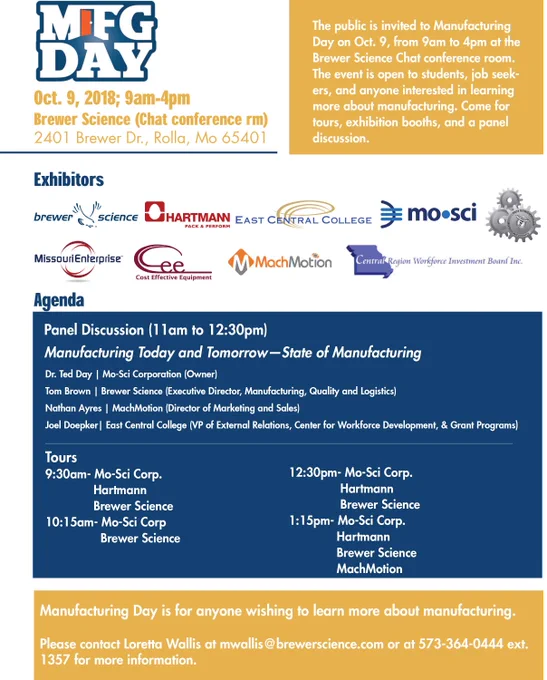 MFG DAY

Oct. 9, 2018; 9am-4pm
Brewer Science (Chat conference rm)
2401 Brewer Dr., Rolla, Mo 65401

The public is invited to Manufacturing Day on Oct. 9, from 9am to 4pm at the Brewer Science Chat conference room. The event is open to students, job seekers, and anyone interested in learning more about manufacturing. Come for tours, exhibition booths, and a panel discussion.

Exhibitors

brewer science
HARTMANN PACK & PERFORM
EAST CENTRAL COLLEGE
mo•sci
MissouriEnterprise
Cee Cost Effective Equipment
MachMotion
Central Region Workforce Investment Board Inc.

Agenda

Panel Discussion (11am to 12:30pm)
Manufacturing Today and Tomorrow—State of Manufacturing
Dr. Ted Day | Mo-Sci Corporation (Owner)
Tom Brown | Brewer Science (Executive Director, Manufacturing, Quality and Logistics)
Nathan Ayres | MachMotion (Director of Marketing and Sales)
Joel Doepker| East Central College (VP of External Relations, Center for Workforce Development, & Grant Programs)

Tours
9:30am- Mo-Sci Corp.
Hartmann
Brewer Science
10:15am- Mo-Sci Corp
Brewer Science

12:30pm- Mo-Sci Corp.
Hartmann
Brewer Science
1:15pm- Mo-Sci Corp.
Hartmann
Brewer Science
MachMotion

Manufacturing Day is for anyone wishing to learn more about manufacturing.

Please contact Loretta Wallis at mwallis@brewerscience.com or at 573-364-0444 ext. 1357 for more information.